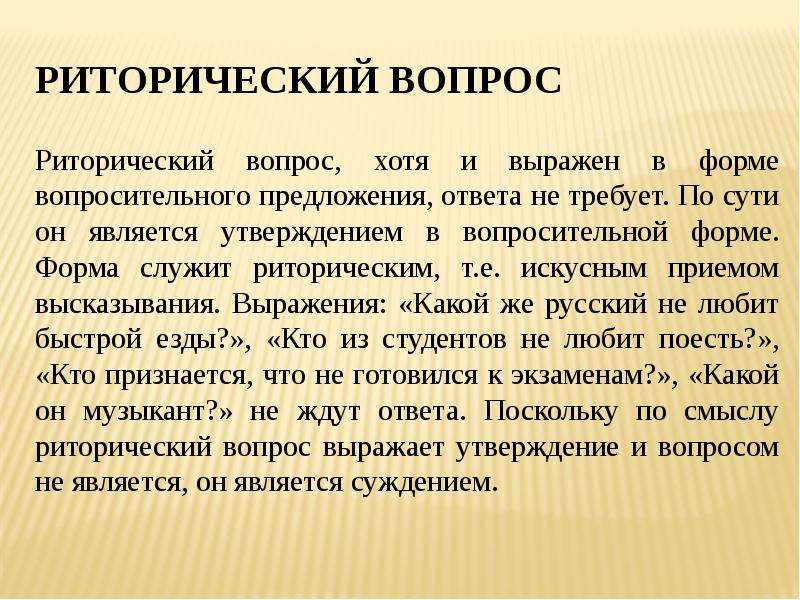 РИТОРИЧЕСКИЙ ВОПРОС

Риторический вопрос, хотя и выражен в форме вопросительного предложения, ответа не требует. По сути он является утверждением в вопросительной форме. Форма служит риторическим, т.е. искусным приемом высказывания. Выражения: «Какой же русский не любит быстрой езды?», «Кто из студентов не любит поесть?», «Кто признается, что не готовился к экзаменам?», «Какой он музыкант?» не ждут ответа. Поскольку по смыслу риторический вопрос выражает утверждение и вопросом не является, он является суждением.